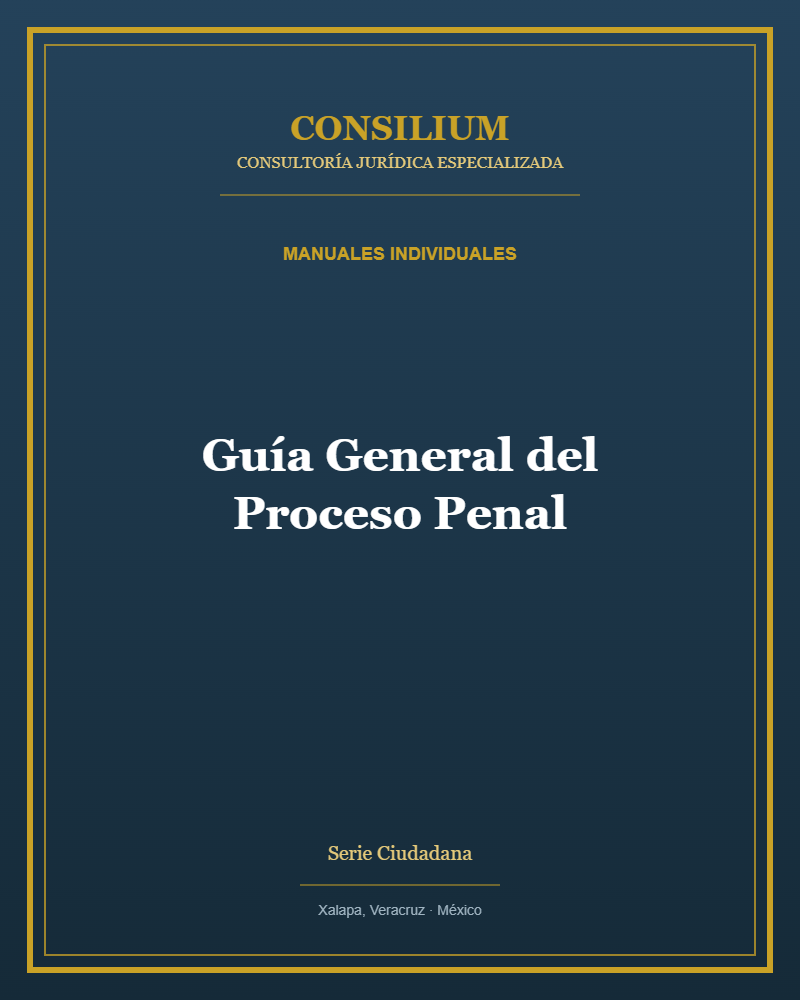 CONSILIUM
CONSULTORÍA JURÍDICA ESPECIALIZADA

MANUALES INDIVIDUALES

Guía General del
Proceso Penal

Serie Ciudadana

Xalapa, Veracruz · México